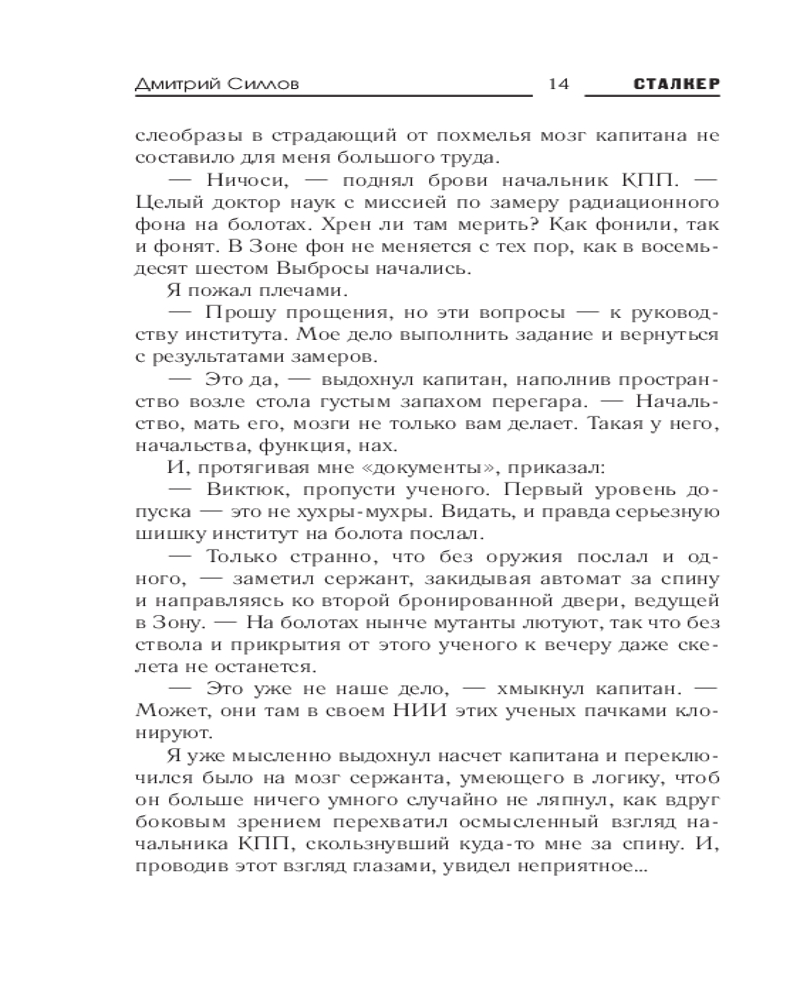 Дмитрий Силлов 14 СТАЛКЕР

слеобразы в страдающий от похмелья мозг капитана не составило для меня большого труда.

— Ничоси, — поднял брови начальник КПП. — Целый доктор наук с миссией по замеру радиационного фона на болотах. Хрен ли там мерить? Как фонили, так и фонят. В Зоне фон не меняется с тех пор, как в восемьдесят шестом Выбросы начались.

Я пожал плечами.

— Прошу прощения, но эти вопросы — к руководству института. Мое дело выполнить задание и вернуться с результатами замеров.

— Это да, — выдохнул капитан, наполнив пространство возле стола густым запахом перегара. — Начальство, мать его, мозги не только вам делает. Такая у него, начальства, функция, нах.

И, протягивая мне «документы», приказал:

— Виктюк, пропусти ученого. Первый уровень допуска — это не хухры-мухры. Видать, и правда серьезную шишку институт на болота послал.

— Только странно, что без оружия послал и одного, — заметил сержант, закидывая автомат за спину и направляясь ко второй бронированной двери, ведущей в Зону. — На болотах нынче мутанты лютуют, так что без ствола и прикрытия от этого ученого к вечеру даже скелета не останется.

— Это уже не наше дело, — хмыкнул капитан. — Может, они там в своем НИИ этих ученых пачками клонируют.

Я уже мысленно выдохнул насчет капитана и переключился было на мозг сержанта, умеющего в логику, чтоб он больше ничего умного случайно не ляпнул, как вдруг боковым зрением перехватил осмысленный взгляд начальника КПП, скользнувший куда-то мне за спину. И, проводив этот взгляд глазами, увидел неприятное...